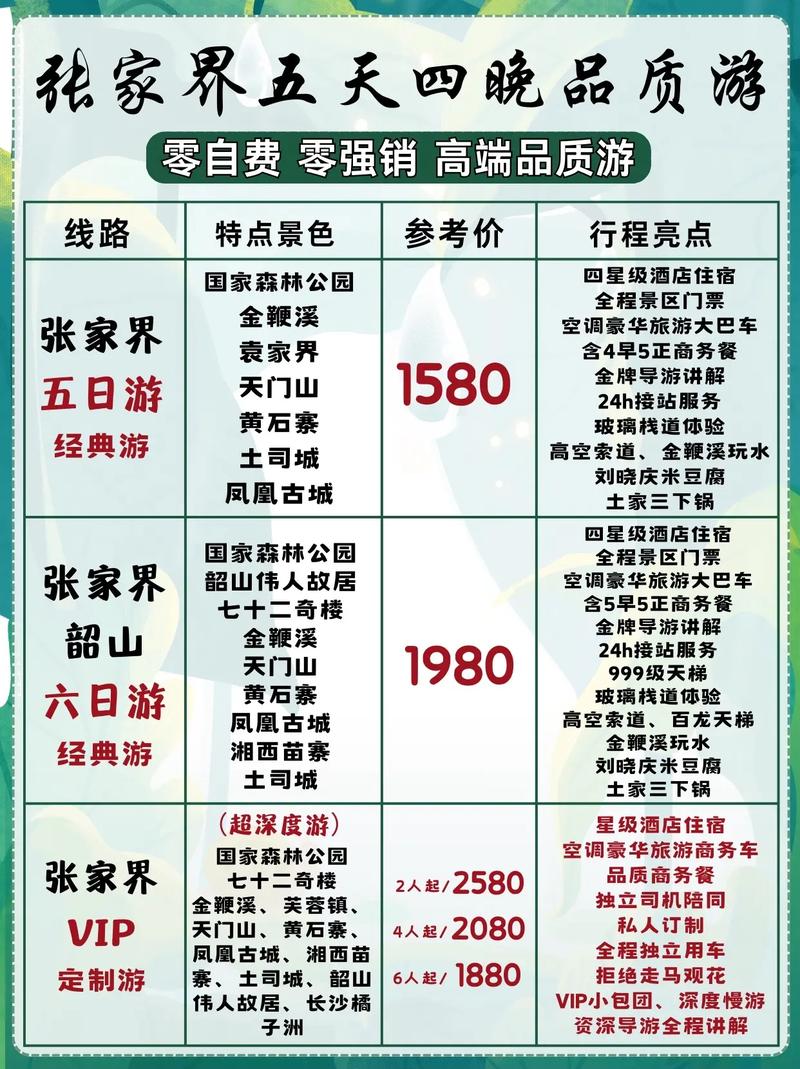 张家界五天四晚品质游

零自费 零强销 高端品质游

| 线路 | 特点景色 | 参考价 | 行程亮点 |
|---|---|---|---|
| 张家界 五日游 经典游 | 国家森林公园 金鞭溪 袁家界 天门山 黄石寨 土司城 凤凰古城 | 1580 | 四星级酒店住宿 全程景区门票 空调豪华旅游大巴车 含4早5正商务餐 金牌导游讲解 24h接站服务 玻璃栈道体验 高空索道、金鞭溪玩水 刘晓庆米豆腐 土家三下锅 |
| 张家界 韶山 六日游 经典游 | 国家森林公园 韶山伟人故居 七十二奇楼 金鞭溪 天门山 黄石寨 凤凰古城 湘西苗寨 土司城 | 1980 | 四星级酒店住宿 全程景区门票 空调豪华旅游大巴车 含5早5正商务餐 金牌导游讲解 24h接站服务 999级天梯 玻璃栈道体验 高空索道、百龙天梯 金鞭溪玩水 刘晓庆米豆腐 土家三下锅 |
| 张家界 VIP 定制游 | (超深度游) 国家森林公园 七十二奇楼 金鞭溪、芙蓉镇、天门山、黄石寨、凤凰古城、湘西苗寨、土司城、韶山伟人故居、长沙橘子洲 | 2人起/2580 4人起/2080 6人起/1880 | 星级酒店住宿 空调豪华旅游商务车 品质商务餐 独立司机陪同 私人订制 全程独立用车 拒绝走马观花 VIP小包团、深度慢游 资深导游全程讲解 |